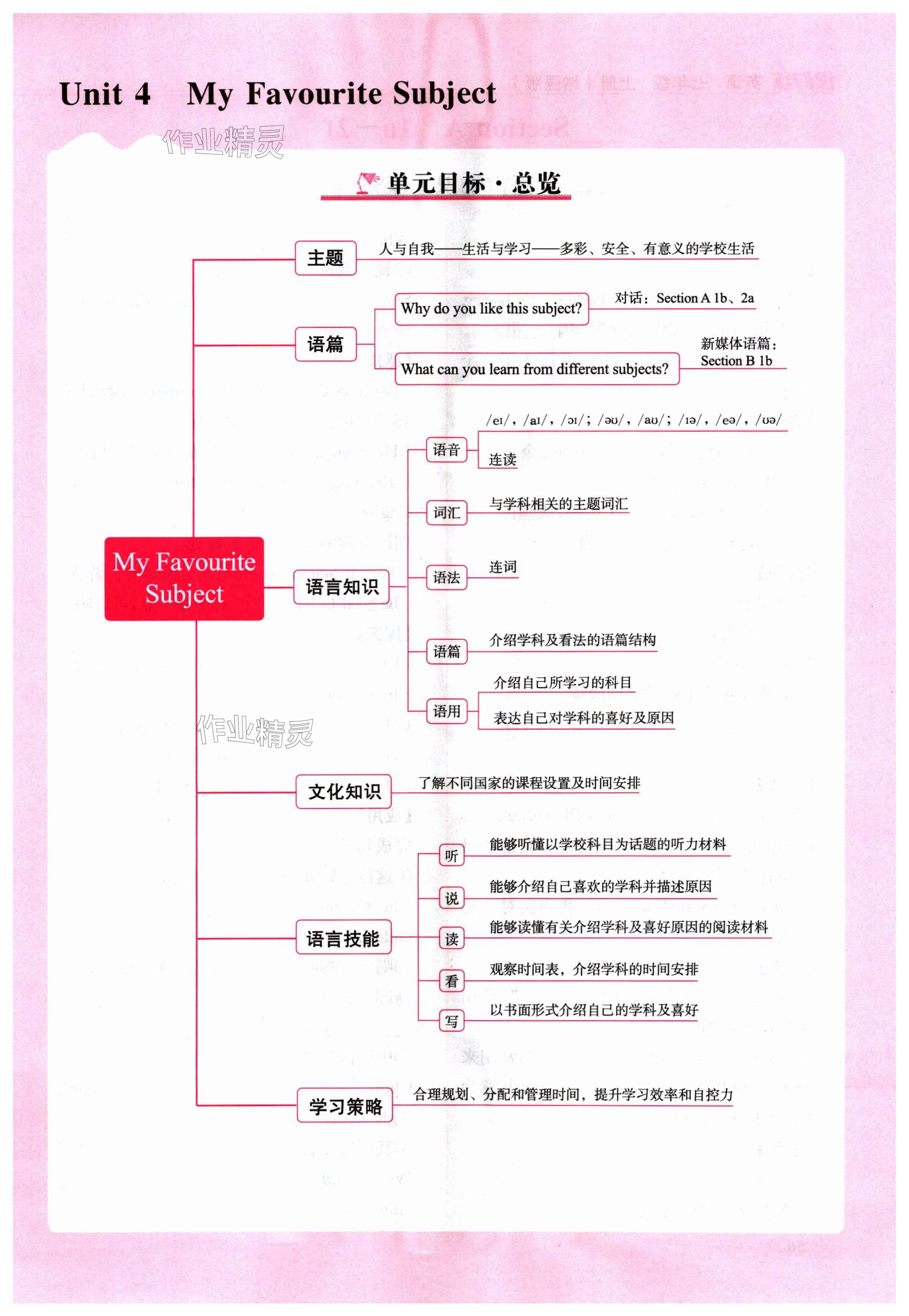 Unit 4 My Favourite Subject

作业精灵

单元目标·总览

My Favourite Subject

主题
人与自我——生活与学习——多彩、安全、有意义的学校生活

语篇
Why do you like this subject?
对话：Section A 1b、2a
What can you learn from different subjects?
新媒体语篇：Section B 1b

语言知识
语音
/eɪ/，/aɪ/，/ɔɪ/；/əʊ/，/aʊ/；/ɪə/，/eə/，/ʊə/
连读
词汇
与学科相关的主题词汇
语法
连词
语篇
介绍学科及看法的语篇结构
语用
介绍自己所学习的科目
表达自己对学科的喜好及原因

作业精灵

文化知识
了解不同国家的课程设置及时间安排

语言技能
听
能够听懂以学校科目为话题的听力材料
说
能够介绍自己喜欢的学科并描述原因
读
能够读懂有关介绍学科及喜好原因的阅读材料
看
观察时间表，介绍学科的时间安排
写
以书面形式介绍自己的学科及喜好

学习策略
合理规划、分配和管理时间，提升学习效率和自控力